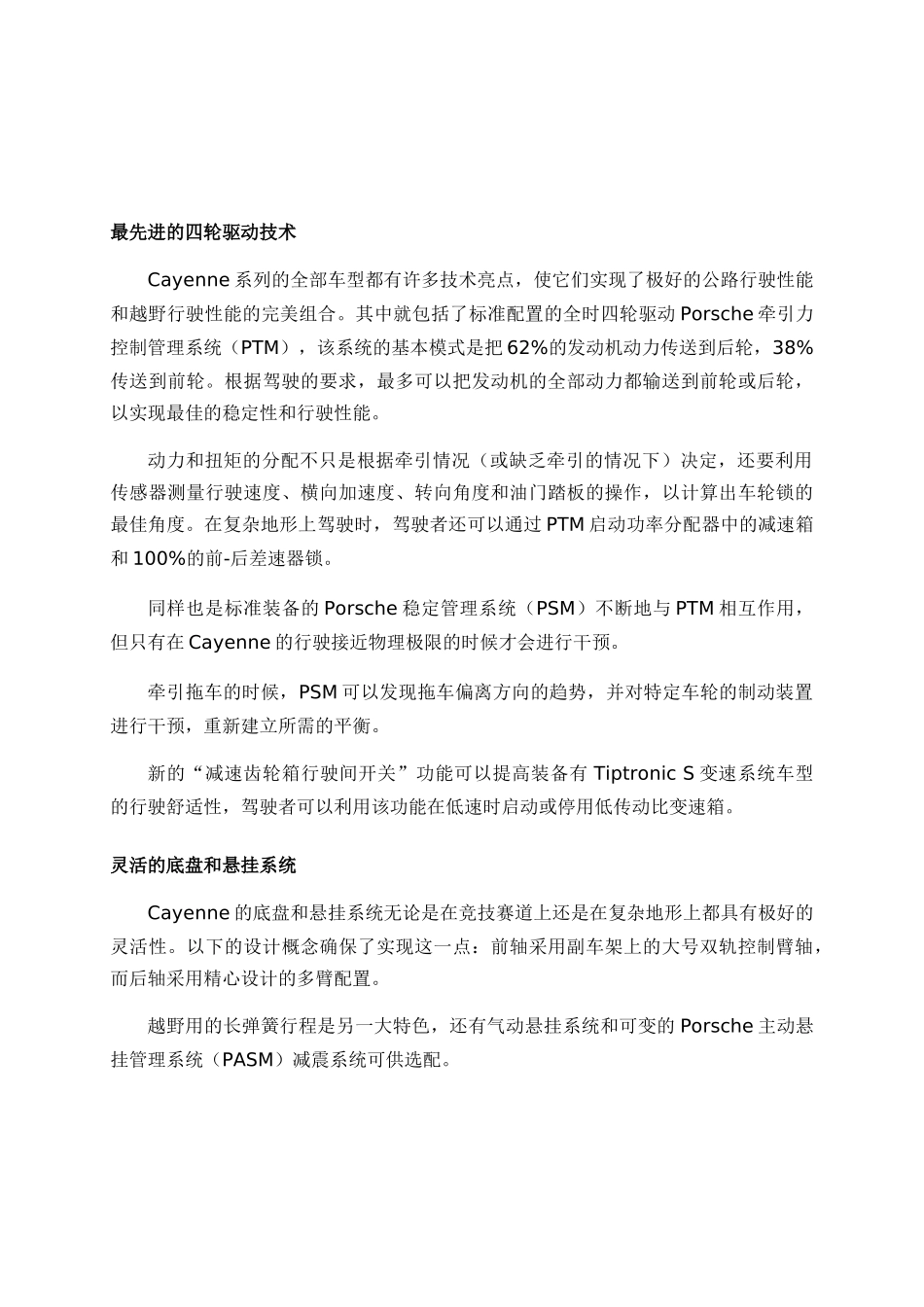 最先进的四轮驱动技术

Cayenne 系列的全部车型都有许多技术亮点，使它们实现了极好的公路行驶性能和越野行驶性能的完美组合。其中就包括了标准配置的全时四轮驱动 Porsche 牵引力控制管理系统（PTM），该系统的基本模式是把 62%的发动机动力传送到后轮，38%传送到前轮。根据驾驶的要求，最多可以把发动机的全部动力都输送到前轮或后轮，以实现最佳的稳定性和行驶性能。

动力和扭矩的分配不只是根据牵引情况（或缺乏牵引的情况下）决定，还要利用传感器测量行驶速度、横向加速度、转向角度和油门踏板的操作，以计算出车轮锁的最佳角度。在复杂地形上驾驶时，驾驶者还可以通过 PTM 启动功率分配器中的减速箱和 100%的前-后差速器锁。

同样也是标准装备的 Porsche 稳定管理系统（PSM）不断地与 PTM 相互作用，但只有在 Cayenne 的行驶接近物理极限的时候才会进行干预。

牵引拖车的时候，PSM 可以发现拖车偏离方向的趋势，并对特定车轮的制动装置进行干预，重新建立所需的平衡。

新的“减速齿轮箱行驶间开关”功能可以提高装备有 Tiptronic S 变速系统车型的行驶舒适性，驾驶者可以利用该功能在低速时启动或停用低传动比变速箱。

灵活的底盘和悬挂系统

Cayenne 的底盘和悬挂系统无论是在竞技赛道上还是在复杂地形上都具有极好的灵活性。以下的设计概念确保了实现这一点：前轴采用副车架上的大号双轨控制臂轴，而后轴采用精心设计的多臂配置。

越野用的长弹簧行程是另一大特色，还有气动悬挂系统和可变的 Porsche 主动悬挂管理系统（PASM）减震系统可供选配。